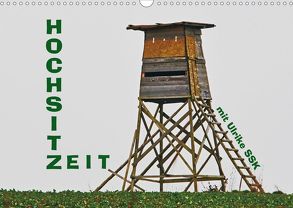 HOCHSITZ
ZEIT

mit Ulrike SSK